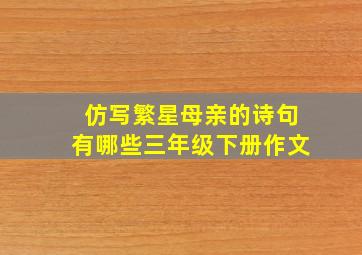 仿写繁星母亲的诗句
有哪些三年级下册作文